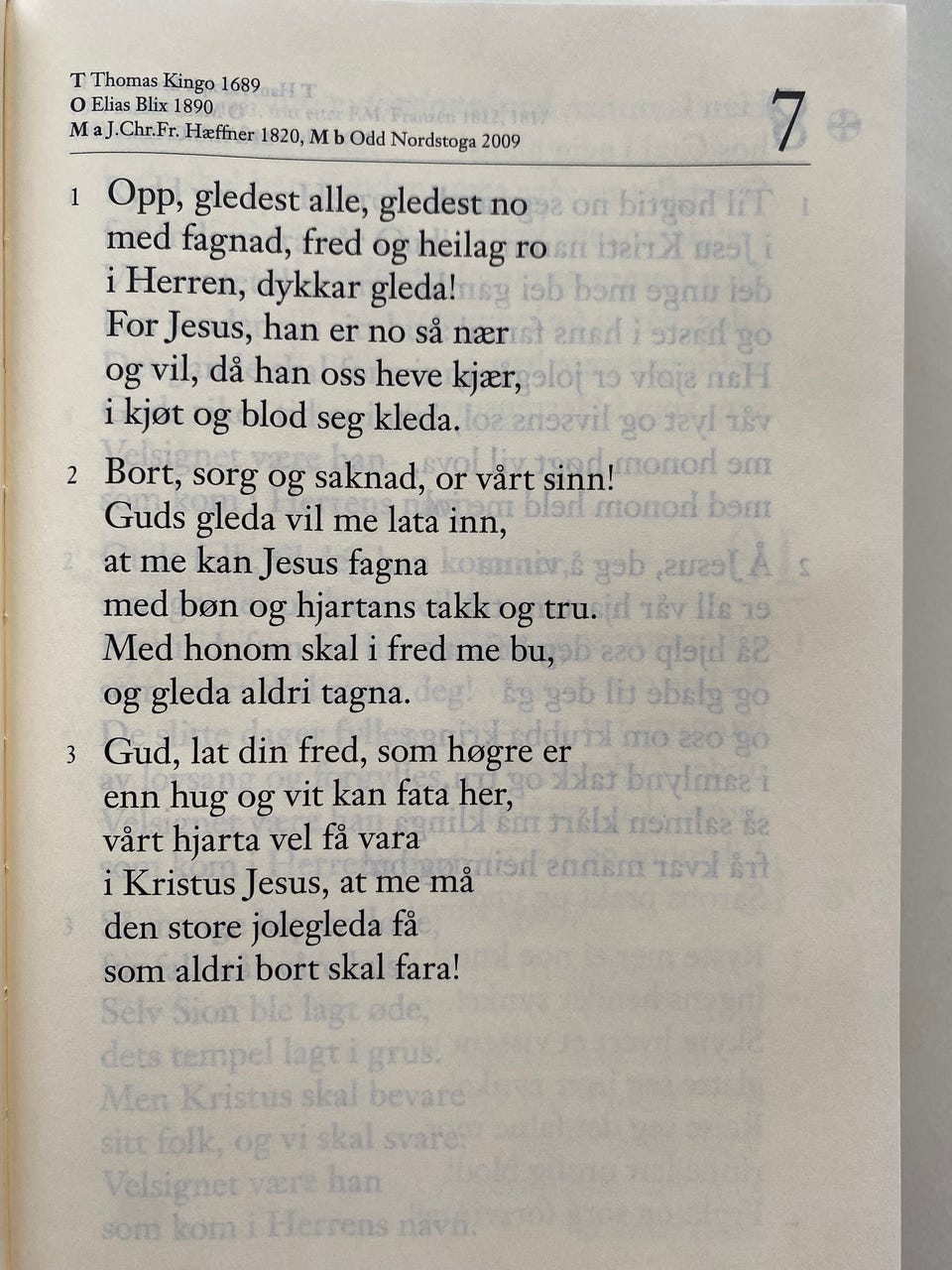 T Thomas Kingo 1689
O Elias Blix 1890
M a J.Chr.Fr. Hæffner 1820, M b Odd Nordstoga 2009

7

1 Opp, gledest alle, gledest no
med fagnad, fred og heilag ro
i Herren, dykkar gleda!
For Jesus, han er no så nær
og vil, då han oss heve kjær,
i kjøt og blod seg kleda.

2 Bort, sorg og saknad, or vårt sinn!
Guds gleda vil me lata inn,
at me kan Jesus fagna
med bøn og hjartans takk og tru.
Med honom skal i fred me bu,
og gleda aldri tagna.

3 Gud, lat din fred, som høgre er
enn hug og vit kan fata her,
vårt hjarta vel få vara
i Kristus Jesus, at me må
den store jolegleda få
som aldri bort skal fara!